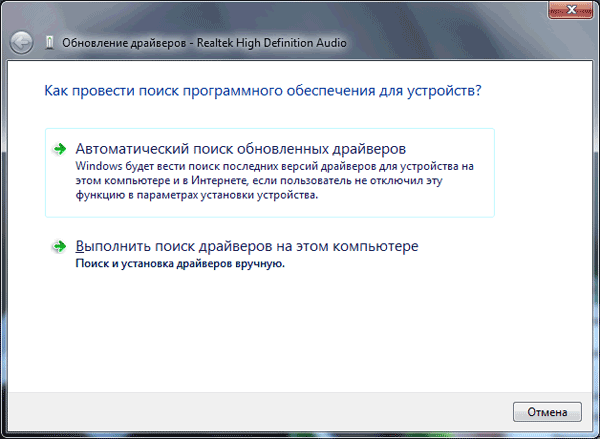 Обновление драйверов - Realtek High Definition Audio

Как провести поиск программного обеспечения для устройств?

Автоматический поиск обновленных драйверов
Windows будет вести поиск последних версий драйверов для устройства на этом компьютере и в Интернете, если пользователь не отключил эту функцию в параметрах установки устройства.

Выполнить поиск драйверов на этом компьютере
Поиск и установка драйверов вручную.

Отмена